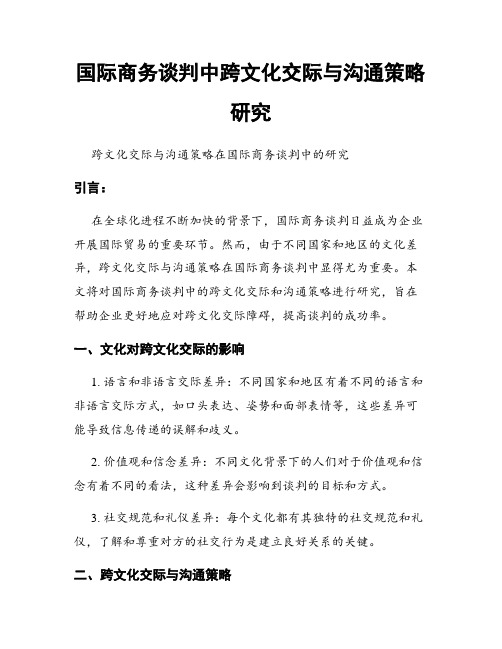 国际商务谈判中跨文化交际与沟通策略研究

跨文化交际与沟通策略在国际商务谈判中的研究

引言：

在全球化进程不断加快的背景下，国际商务谈判日益成为企业开展国际贸易的重要环节。然而，由于不同国家和地区的文化差异，跨文化交际与沟通策略在国际商务谈判中显得尤为重要。本文将对国际商务谈判中的跨文化交际和沟通策略进行研究，旨在帮助企业更好地应对跨文化交际障碍，提高谈判的成功率。

一、文化对跨文化交际的影响

1. 语言和非语言交际差异：不同国家和地区有着不同的语言和非语言交际方式，如口头表达、姿势和面部表情等，这些差异可能导致信息传递的误解和歧义。

2. 价值观和信念差异：不同文化背景下的人们对于价值观和信念有着不同的看法，这种差异会影响到谈判的目标和方式。

3. 社交规范和礼仪差异：每个文化都有其独特的社交规范和礼仪，了解和尊重对方的社交行为是建立良好关系的关键。

二、跨文化交际与沟通策略